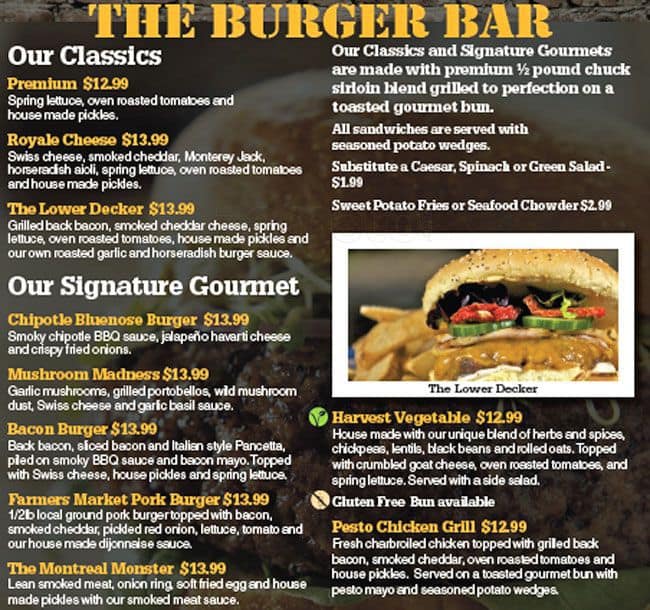 THE BURGER BAR

Our Classics

Premium $12.99
Spring lettuce, oven roasted tomatoes and house made pickles.

Royale Cheese $13.99
Swiss cheese, smoked cheddar, Monterey Jack, horseradish aioli, spring lettuce, oven roasted tomatoes and house made pickles.

The Lower Decker $13.99
Grilled back bacon, smoked cheddar cheese, spring lettuce, oven roasted tomatoes, house made pickles and our own roasted garlic and horseradish burger sauce.

Our Signature Gourmet

Chipotle Bluenose Burger $13.99
Smoky chipotle BBQ sauce, jalapeño havarti cheese and crispy fried onions.

Mushroom Madness $13.99
Garlic mushrooms, grilled portobellos, wild mushroom dust, Swiss cheese and garlic basil sauce.

Bacon Burger $13.99
Back bacon, sliced bacon and Italian style Pancetta, piled on smoky BBQ sauce and bacon mayo. Topped with Swiss cheese, house pickles and spring lettuce.

Farmers Market Pork Burger $13.99
1/2lb local ground pork burger topped with bacon, smoked cheddar, pickled red onion, lettuce, tomato and our house made dijonnaise sauce.

The Montreal Monster $13.99
Lean smoked meat, onion ring, soft fried egg and house made pickles with our smoked meat sauce.

Our Classics and Signature Gourmets are made with premium ½ pound chuck sirloin blend grilled to perfection on a toasted gourmet bun.

All sandwiches are served with seasoned potato wedges.

Substitute a Caesar, Spinach or Green Salad - $1.99

Sweet Potato Fries or Seafood Chowder $2.99

The Lower Decker

Harvest Vegetable $12.99
House made with our unique blend of herbs and spices, chickpeas, lentils, black beans and rolled oats. Topped with crumbled goat cheese, oven roasted tomatoes, and spring lettuce. Served with a side salad.

Gluten Free Bun available

Pesto Chicken Grill $12.99
Fresh charbroiled chicken topped with grilled back bacon, smoked cheddar, oven roasted tomatoes and house pickles. Served on a toasted gourmet bun with pesto mayo and seasoned potato wedges.